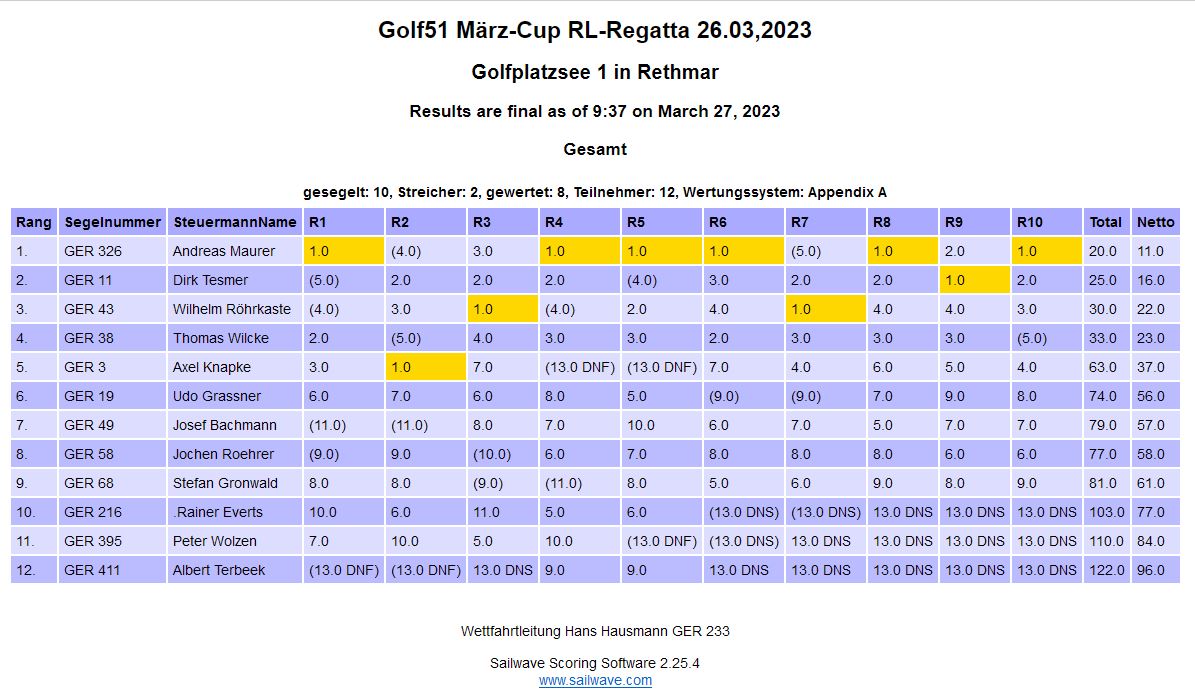 Golf51 März-Cup RL-Regatta 26.03,2023

Golfplatzsee 1 in Rethmar

Results are final as of 9:37 on March 27, 2023

Gesamt

gesegelt: 10, Streicher: 2, gewertet: 8, Teilnehmer: 12, Wertungssystem: Appendix A

| Rang | Segelnummer | SteuermannName | R1 | R2 | R3 | R4 | R5 | R6 | R7 | R8 | R9 | R10 | Total | Netto |
|---|---|---|---|---|---|---|---|---|---|---|---|---|---|---|
| 1. | GER 326 | Andreas Maurer | 1.0 | (4.0) | 3.0 | 1.0 | 1.0 | 1.0 | (5.0) | 1.0 | 2.0 | 1.0 | 20.0 | 11.0 |
| 2. | GER 11 | Dirk Tesmer | (5.0) | 2.0 | 2.0 | 2.0 | (4.0) | 3.0 | 2.0 | 2.0 | 1.0 | 2.0 | 25.0 | 16.0 |
| 3. | GER 43 | Wilhelm Röhrkaste | (4.0) | 3.0 | 1.0 | (4.0) | 2.0 | 4.0 | 1.0 | 4.0 | 4.0 | 3.0 | 30.0 | 22.0 |
| 4. | GER 38 | Thomas Wilcke | 2.0 | (5.0) | 4.0 | 3.0 | 3.0 | 2.0 | 3.0 | 3.0 | 3.0 | (5.0) | 33.0 | 23.0 |
| 5. | GER 3 | Axel Knapke | 3.0 | 1.0 | 7.0 | (13.0 DNF) | (13.0 DNF) | 7.0 | 4.0 | 6.0 | 5.0 | 4.0 | 63.0 | 37.0 |
| 6. | GER 19 | Udo Grassner | 6.0 | 7.0 | 6.0 | 8.0 | 5.0 | (9.0) | (9.0) | 7.0 | 9.0 | 8.0 | 74.0 | 56.0 |
| 7. | GER 49 | Josef Bachmann | (11.0) | (11.0) | 8.0 | 7.0 | 10.0 | 6.0 | 7.0 | 5.0 | 7.0 | 7.0 | 79.0 | 57.0 |
| 8. | GER 58 | Jochen Roehrer | (9.0) | 9.0 | (10.0) | 6.0 | 7.0 | 8.0 | 8.0 | 8.0 | 6.0 | 6.0 | 77.0 | 58.0 |
| 9. | GER 68 | Stefan Gronwald | 8.0 | 8.0 | (9.0) | (11.0) | 8.0 | 5.0 | 6.0 | 9.0 | 8.0 | 9.0 | 81.0 | 61.0 |
| 10. | GER 216 | .Rainer Everts | 10.0 | 6.0 | 11.0 | 5.0 | 6.0 | (13.0 DNS) | (13.0 DNS) | 13.0 DNS | 13.0 DNS | 13.0 DNS | 103.0 | 77.0 |
| 11. | GER 395 | Peter Wolzen | 7.0 | 10.0 | 5.0 | 10.0 | (13.0 DNF) | (13.0 DNS) | 13.0 DNS | 13.0 DNS | 13.0 DNS | 13.0 DNS | 110.0 | 84.0 |
| 12. | GER 411 | Albert Terbeek | (13.0 DNF) | (13.0 DNF) | 13.0 DNS | 9.0 | 9.0 | 13.0 DNS | 13.0 DNS | 13.0 DNS | 13.0 DNS | 13.0 DNS | 122.0 | 96.0 |

Wettfahrtleitung Hans Hausmann GER 233

Sailwave Scoring Software 2.25.4
www.sailwave.com